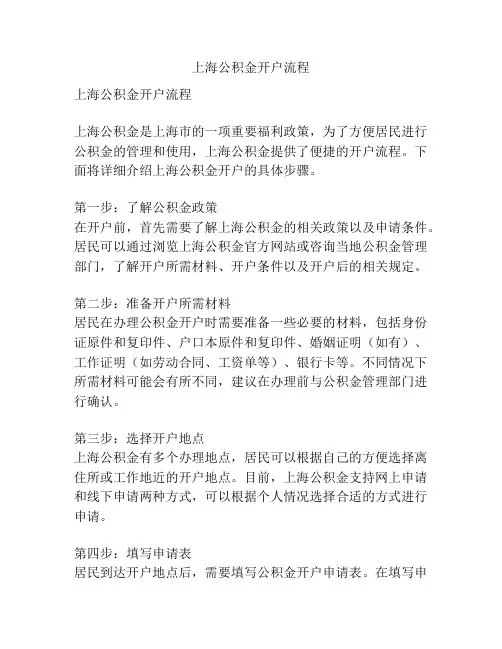 上海公积金开户流程

上海公积金开户流程

上海公积金是上海市的一项重要福利政策，为了方便居民进行公积金的管理和使用，上海公积金提供了便捷的开户流程。下面将详细介绍上海公积金开户的具体步骤。

第一步：了解公积金政策
在开户前，首先需要了解上海公积金的相关政策以及申请条件。居民可以通过浏览上海公积金官方网站或咨询当地公积金管理部门，了解开户所需材料、开户条件以及开户后的相关规定。

第二步：准备开户所需材料
居民在办理公积金开户时需要准备一些必要的材料，包括身份证原件和复印件、户口本原件和复印件、婚姻证明（如有）、工作证明（如劳动合同、工资单等）、银行卡等。不同情况下所需材料可能会有所不同，建议在办理前与公积金管理部门进行确认。

第三步：选择开户地点
上海公积金有多个办理地点，居民可以根据自己的方便选择离住所或工作地近的开户地点。目前，上海公积金支持网上申请和线下申请两种方式，可以根据个人情况选择合适的方式进行申请。

第四步：填写申请表
居民到达开户地点后，需要填写公积金开户申请表。在填写申